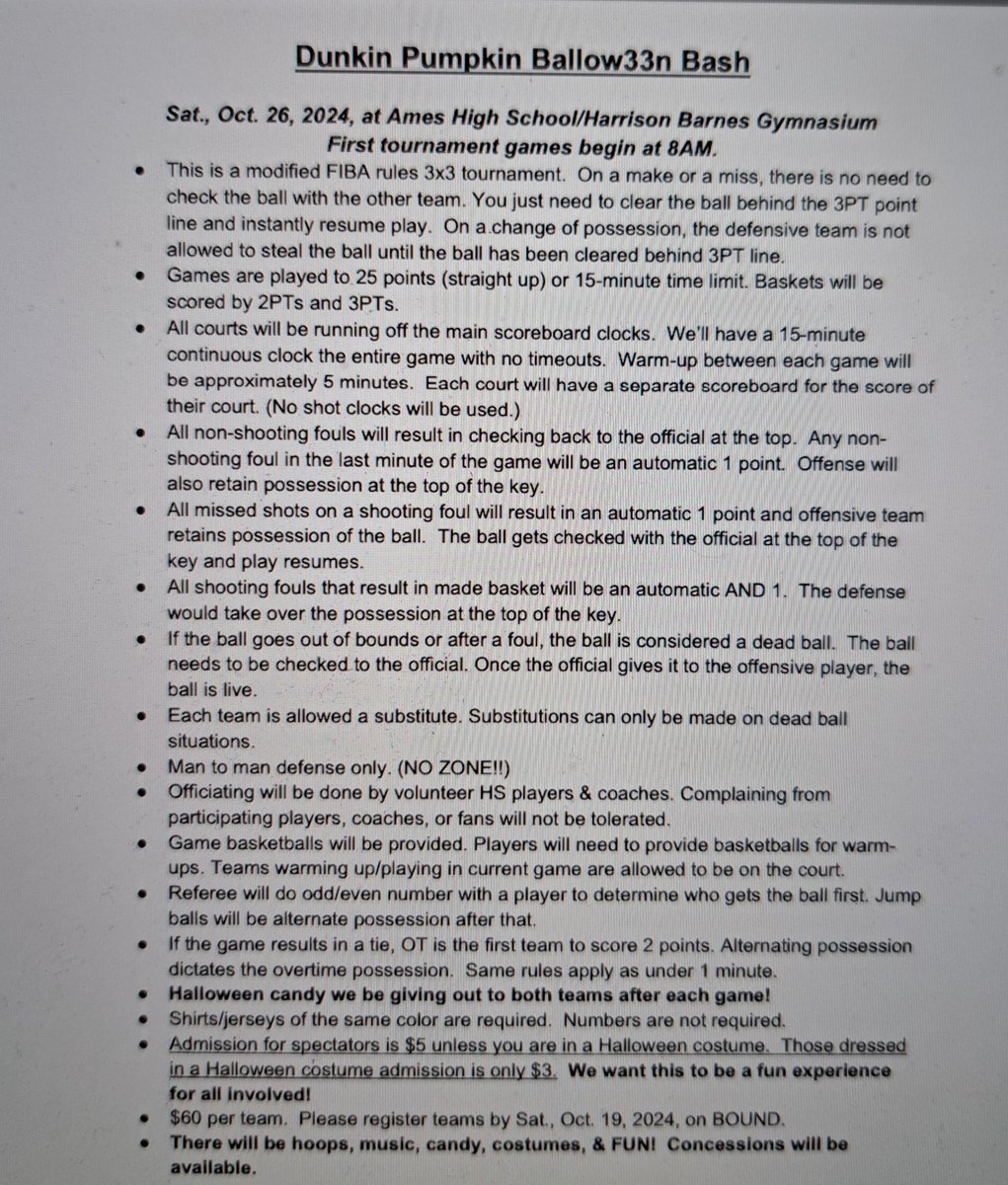 Dunkin Pumpkin Ballow33n Bash

Sat., Oct. 26, 2024, at Ames High School/Harrison Barnes Gymnasium
First tournament games begin at 8AM.

• This is a modified FIBA rules 3x3 tournament. On a make or a miss, there is no need to check the ball with the other team. You just need to clear the ball behind the 3PT point line and instantly resume play. On a change of possession, the defensive team is not allowed to steal the ball until the ball has been cleared behind 3PT line.
• Games are played to 25 points (straight up) or 15-minute time limit. Baskets will be scored by 2PTs and 3PTs.
• All courts will be running off the main scoreboard clocks. We'll have a 15-minute continuous clock the entire game with no timeouts. Warm-up between each game will be approximately 5 minutes. Each court will have a separate scoreboard for the score of their court. (No shot clocks will be used.)
• All non-shooting fouls will result in checking back to the official at the top. Any non-shooting foul in the last minute of the game will be an automatic 1 point. Offense will also retain possession at the top of the key.
• All missed shots on a shooting foul will result in an automatic 1 point and offensive team retains possession of the ball. The ball gets checked with the official at the top of the key and play resumes.
• All shooting fouls that result in made basket will be an automatic AND 1. The defense would take over the possession at the top of the key.
• If the ball goes out of bounds or after a foul, the ball is considered a dead ball. The ball needs to be checked to the official. Once the official gives it to the offensive player, the ball is live.
• Each team is allowed a substitute. Substitutions can only be made on dead ball situations.
• Man to man defense only. (NO ZONE!!)
• Officiating will be done by volunteer HS players & coaches. Complaining from participating players, coaches, or fans will not be tolerated.
• Game basketballs will be provided. Players will need to provide basketballs for warm-ups. Teams warming up/playing in current game are allowed to be on the court.
• Referee will do odd/even number with a player to determine who gets the ball first. Jump balls will be alternate possession after that.
• If the game results in a tie, OT is the first team to score 2 points. Alternating possession dictates the overtime possession. Same rules apply as under 1 minute.
• Halloween candy we be giving out to both teams after each game!
• Shirts/jerseys of the same color are required. Numbers are not required.
• Admission for spectators is $5 unless you are in a Halloween costume. Those dressed in a Halloween costume admission is only $3. We want this to be a fun experience for all involved!
• $60 per team. Please register teams by Sat., Oct. 19, 2024, on BOUND.
• There will be hoops, music, candy, costumes, & FUN! Concessions will be available.